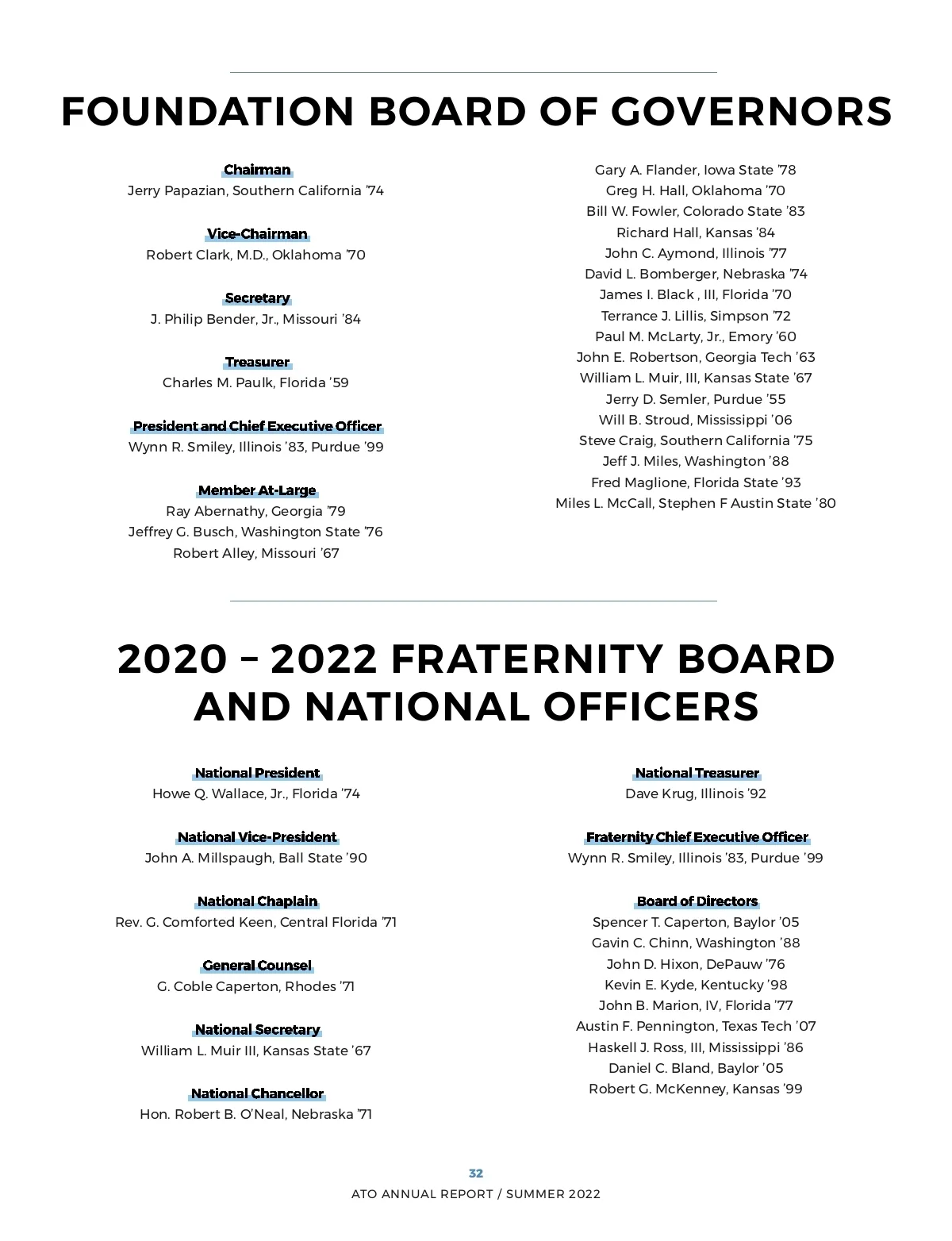 FOUNDATION BOARD OF GOVERNORS

Chairman
Jerry Papazian, Southern California '74

Vice-Chairman
Robert Clark, M.D., Oklahoma '70

Secretary
J. Philip Bender, Jr., Missouri '84

Treasurer
Charles M. Paulk, Florida '59

President and Chief Executive Officer
Wynn R. Smiley, Illinois '83, Purdue '99

Member At-Large
Ray Abernathy, Georgia '79
Jeffrey G. Busch, Washington State '76
Robert Alley, Missouri '67

Gary A. Flander, Iowa State '78
Greg H. Hall, Oklahoma '70
Bill W. Fowler, Colorado State '83
Richard Hall, Kansas '84
John C. Aymond, Illinois '77
David L. Bomberger, Nebraska '74
James I. Black , III, Florida '70
Terrance J. Lillis, Simpson '72
Paul M. McLarty, Jr., Emory '60
John E. Robertson, Georgia Tech '63
William L. Muir, III, Kansas State '67
Jerry D. Semler, Purdue '55
Will B. Stroud, Mississippi '06
Steve Craig, Southern California '75
Jeff J. Miles, Washington '88
Fred Maglione, Florida State '93
Miles L. McCall, Stephen F Austin State '80

2020 – 2022 FRATERNITY BOARD AND NATIONAL OFFICERS

National President
Howe Q. Wallace, Jr., Florida '74

National Vice-President
John A. Millspaugh, Ball State '90

National Chaplain
Rev. G. Comforted Keen, Central Florida '71

General Counsel
G. Coble Caperton, Rhodes '71

National Secretary
William L. Muir III, Kansas State '67

National Chancellor
Hon. Robert B. O'Neal, Nebraska '71

National Treasurer
Dave Krug, Illinois '92

Fraternity Chief Executive Officer
Wynn R. Smiley, Illinois '83, Purdue '99

Board of Directors
Spencer T. Caperton, Baylor '05
Gavin C. Chinn, Washington '88
John D. Hixon, DePauw '76
Kevin E. Kyde, Kentucky '98
John B. Marion, IV, Florida '77
Austin F. Pennington, Texas Tech '07
Haskell J. Ross, III, Mississippi '86
Daniel C. Bland, Baylor '05
Robert G. McKenney, Kansas '99

32
ATO ANNUAL REPORT / SUMMER 2022